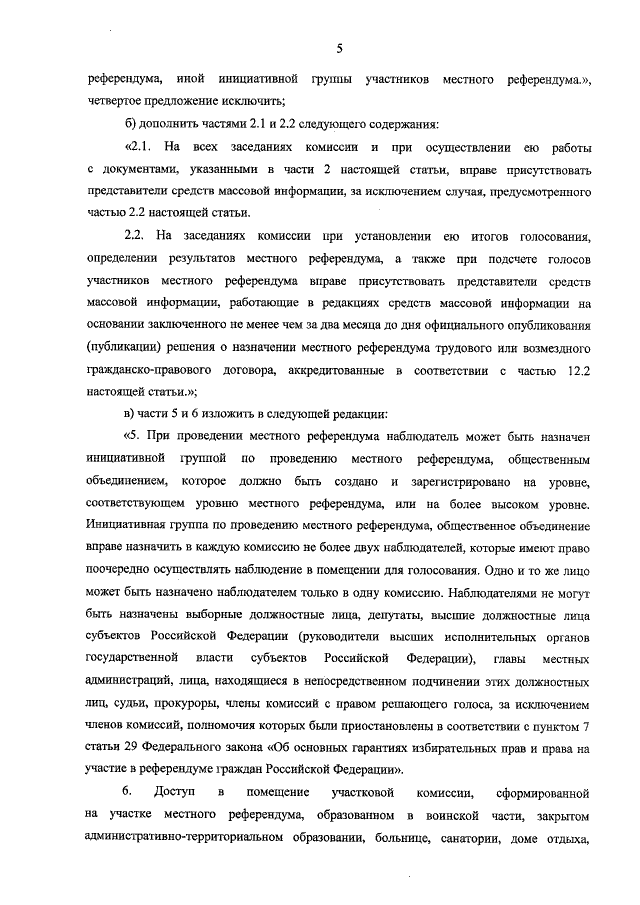 5

референдума, иной инициативной группы участников местного референдума.», четвертое предложение исключить;

б) дополнить частями 2.1 и 2.2 следующего содержания:

«2.1. На всех заседаниях комиссии и при осуществлении ею работы с документами, указанными в части 2 настоящей статьи, вправе присутствовать представители средств массовой информации, за исключением случая, предусмотренного частью 2.2 настоящей статьи.

2.2. На заседаниях комиссии при установлении ею итогов голосования, определении результатов местного референдума, а также при подсчете голосов участников местного референдума вправе присутствовать представители средств массовой информации, работающие в редакциях средств массовой информации на основании заключенного не менее чем за два месяца до дня официального опубликования (публикации) решения о назначении местного референдума трудового или возмездного гражданско-правового договора, аккредитованные в соответствии с частью 12.2 настоящей статьи.»;

в) части 5 и 6 изложить в следующей редакции:

«5. При проведении местного референдума наблюдатель может быть назначен инициативной группой по проведению местного референдума, общественным объединением, которое должно быть создано и зарегистрировано на уровне, соответствующем уровню местного референдума, или на более высоком уровне. Инициативная группа по проведению местного референдума, общественное объединение вправе назначить в каждую комиссию не более двух наблюдателей, которые имеют право поочередно осуществлять наблюдение в помещении для голосования. Одно и то же лицо может быть назначено наблюдателем только в одну комиссию. Наблюдателями не могут быть назначены выборные должностные лица, депутаты, высшие должностные лица субъектов Российской Федерации (руководители высших исполнительных органов государственной власти субъектов Российской Федерации), главы местных администраций, лица, находящиеся в непосредственном подчинении этих должностных лиц, судьи, прокуроры, члены комиссий с правом решающего голоса, за исключением членов комиссий, полномочия которых были приостановлены в соответствии с пунктом 7 статьи 29 Федерального закона «Об основных гарантиях избирательных прав и права на участие в референдуме граждан Российской Федерации».

6. Доступ в помещение участковой комиссии, сформированной на участке местного референдума, образованном в воинской части, закрытом административно-территориальном образовании, больнице, санатории, доме отдыха,